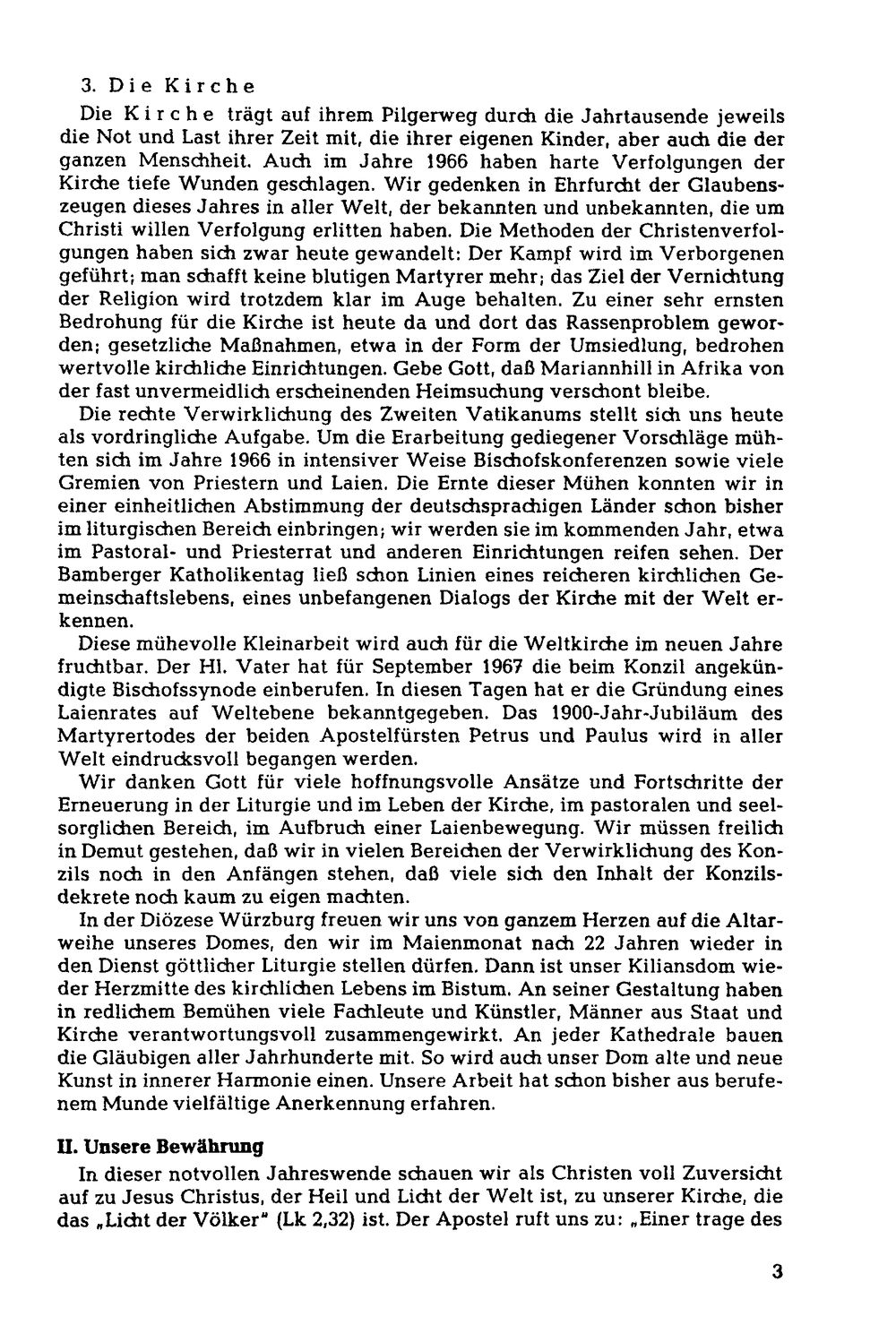 3. Die Kirche

Die Kirche trägt auf ihrem Pilgerweg durch die Jahrtausende jeweils die Not und Last ihrer Zeit mit, die ihrer eigenen Kinder, aber auch die der ganzen Menschheit. Auch im Jahre 1966 haben harte Verfolgungen der Kirche tiefe Wunden geschlagen. Wir gedenken in Ehrfurcht der Glaubenszeugen dieses Jahres in aller Welt, der bekannten und unbekannten, die um Christi willen Verfolgung erlitten haben. Die Methoden der Christenverfolgungen haben sich zwar heute gewandelt: Der Kampf wird im Verborgenen geführt; man schafft keine blutigen Martyrer mehr; das Ziel der Vernichtung der Religion wird trotzdem klar im Auge behalten. Zu einer sehr ernsten Bedrohung für die Kirche ist heute da und dort das Rassenproblem geworden; gesetzliche Maßnahmen, etwa in der Form der Umsiedlung, bedrohen wertvolle kirchliche Einrichtungen. Gebe Gott, daß Mariannhill in Afrika von der fast unvermeidlich erscheinenden Heimsuchung verschont bleibe.

Die rechte Verwirklichung des Zweiten Vatikanums stellt sich uns heute als vordringliche Aufgabe. Um die Erarbeitung gediegener Vorschläge mühten sich im Jahre 1966 in intensiver Weise Bischofskonferenzen sowie viele Gremien von Priestern und Laien. Die Ernte dieser Mühen konnten wir in einer einheitlichen Abstimmung der deutschsprachigen Länder schon bisher im liturgischen Bereich einbringen; wir werden sie im kommenden Jahr, etwa im Pastoral- und Priesterrat und anderen Einrichtungen reifen sehen. Der Bamberger Katholikentag ließ schon Linien eines reicheren kirchlichen Gemeinschaftslebens, eines unbefangenen Dialogs der Kirche mit der Welt erkennen.

Diese mühevolle Kleinarbeit wird auch für die Weltkirche im neuen Jahre fruchtbar. Der Hl. Vater hat für September 1967 die beim Konzil angekündigte Bischofssynode einberufen. In diesen Tagen hat er die Gründung eines Laienrates auf Weltebene bekanntgegeben. Das 1900-Jahr-Jubiläum des Martyrertodes der beiden Apostelfürsten Petrus und Paulus wird in aller Welt eindrucksvoll begangen werden.

Wir danken Gott für viele hoffnungsvolle Ansätze und Fortschritte der Erneuerung in der Liturgie und im Leben der Kirche, im pastoralen und seelsorglichen Bereich, im Aufbruch einer Laienbewegung. Wir müssen freilich in Demut gestehen, daß wir in vielen Bereichen der Verwirklichung des Konzils noch in den Anfängen stehen, daß viele sich den Inhalt der Konzilsdekrete noch kaum zu eigen machten.

In der Diözese Würzburg freuen wir uns von ganzem Herzen auf die Altarweihe unseres Domes, den wir im Maienmonat nach 22 Jahren wieder in den Dienst göttlicher Liturgie stellen dürfen. Dann ist unser Kiliansdom wieder Herzmitte des kirchlichen Lebens im Bistum. An seiner Gestaltung haben in redlichem Bemühen viele Fachleute und Künstler, Männer aus Staat und Kirche verantwortungsvoll zusammengewirkt. An jeder Kathedrale bauen die Gläubigen aller Jahrhunderte mit. So wird auch unser Dom alte und neue Kunst in innerer Harmonie einen. Unsere Arbeit hat schon bisher aus berufenem Munde vielfältige Anerkennung erfahren.

II. Unsere Bewährung

In dieser notvollen Jahreswende schauen wir als Christen voll Zuversicht auf zu Jesus Christus, der Heil und Licht der Welt ist, zu unserer Kirche, die das „Licht der Völker" (Lk 2,32) ist. Der Apostel ruft uns zu: „Einer trage des

3